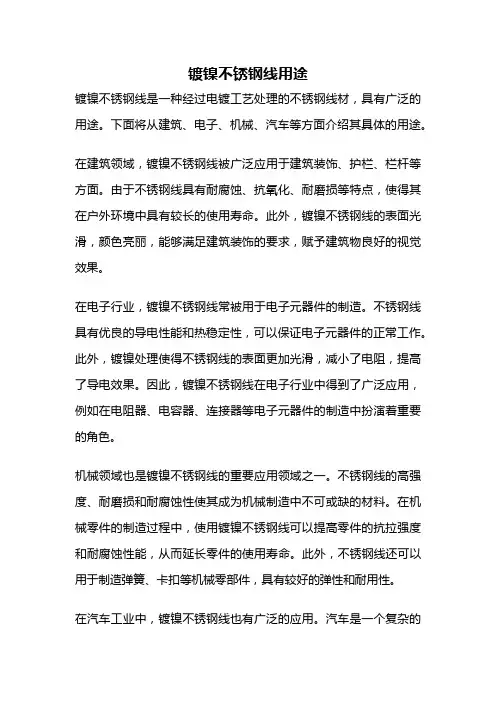 镀镍不锈钢线用途

镀镍不锈钢线是一种经过电镀工艺处理的不锈钢线材，具有广泛的用途。下面将从建筑、电子、机械、汽车等方面介绍其具体的用途。

在建筑领域，镀镍不锈钢线被广泛应用于建筑装饰、护栏、栏杆等方面。由于不锈钢线具有耐腐蚀、抗氧化、耐磨损等特点，使得其在户外环境中具有较长的使用寿命。此外，镀镍不锈钢线的表面光滑，颜色亮丽，能够满足建筑装饰的要求，赋予建筑物良好的视觉效果。

在电子行业，镀镍不锈钢线常被用于电子元器件的制造。不锈钢线具有优良的导电性能和热稳定性，可以保证电子元器件的正常工作。此外，镀镍处理使得不锈钢线的表面更加光滑，减小了电阻，提高了导电效果。因此，镀镍不锈钢线在电子行业中得到了广泛应用，例如在电阻器、电容器、连接器等电子元器件的制造中扮演着重要的角色。

机械领域也是镀镍不锈钢线的重要应用领域之一。不锈钢线的高强度、耐磨损和耐腐蚀性使其成为机械制造中不可或缺的材料。在机械零件的制造过程中，使用镀镍不锈钢线可以提高零件的抗拉强度和耐腐蚀性能，从而延长零件的使用寿命。此外，不锈钢线还可以用于制造弹簧、卡扣等机械零部件，具有较好的弹性和耐用性。

在汽车工业中，镀镍不锈钢线也有广泛的应用。汽车是一个复杂的